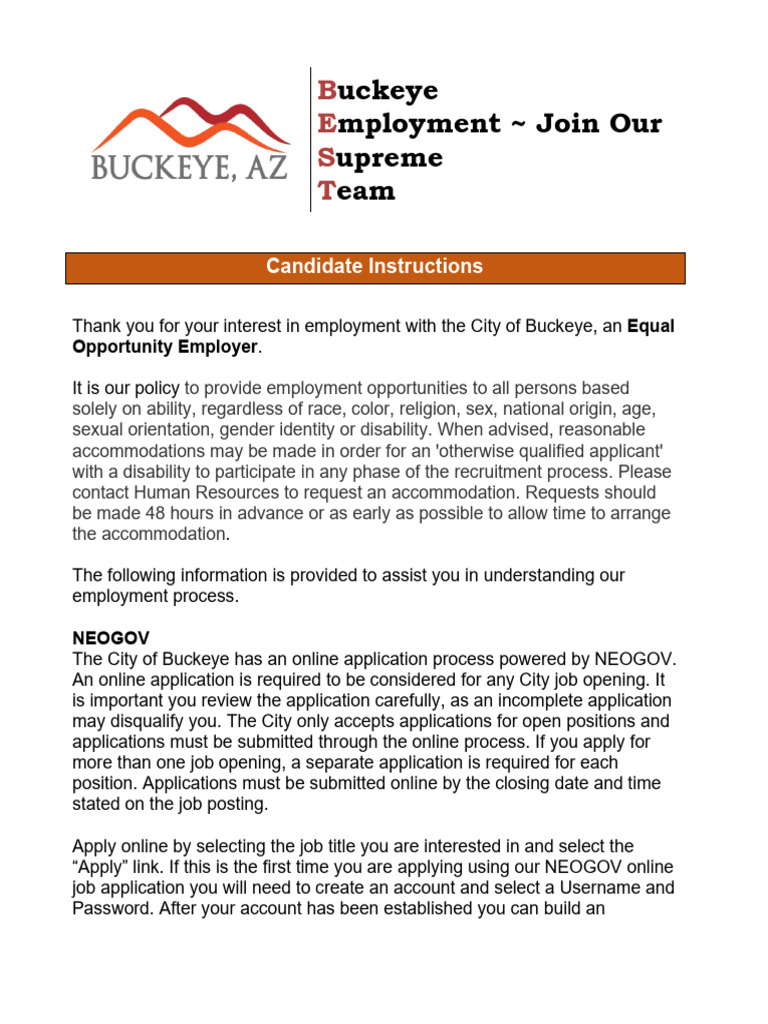 BUCKEYE, AZ

Buckeye
Employment ~ Join Our
Supreme
Team

Candidate Instructions

Thank you for your interest in employment with the City of Buckeye, an Equal Opportunity Employer.

It is our policy to provide employment opportunities to all persons based solely on ability, regardless of race, color, religion, sex, national origin, age, sexual orientation, gender identity or disability. When advised, reasonable accommodations may be made in order for an 'otherwise qualified applicant' with a disability to participate in any phase of the recruitment process. Please contact Human Resources to request an accommodation. Requests should be made 48 hours in advance or as early as possible to allow time to arrange the accommodation.

The following information is provided to assist you in understanding our employment process.

NEOGOV
The City of Buckeye has an online application process powered by NEOGOV. An online application is required to be considered for any City job opening. It is important you review the application carefully, as an incomplete application may disqualify you. The City only accepts applications for open positions and applications must be submitted through the online process. If you apply for more than one job opening, a separate application is required for each position. Applications must be submitted online by the closing date and time stated on the job posting.

Apply online by selecting the job title you are interested in and select the “Apply” link. If this is the first time you are applying using our NEOGOV online job application you will need to create an account and select a Username and Password. After your account has been established you can build an